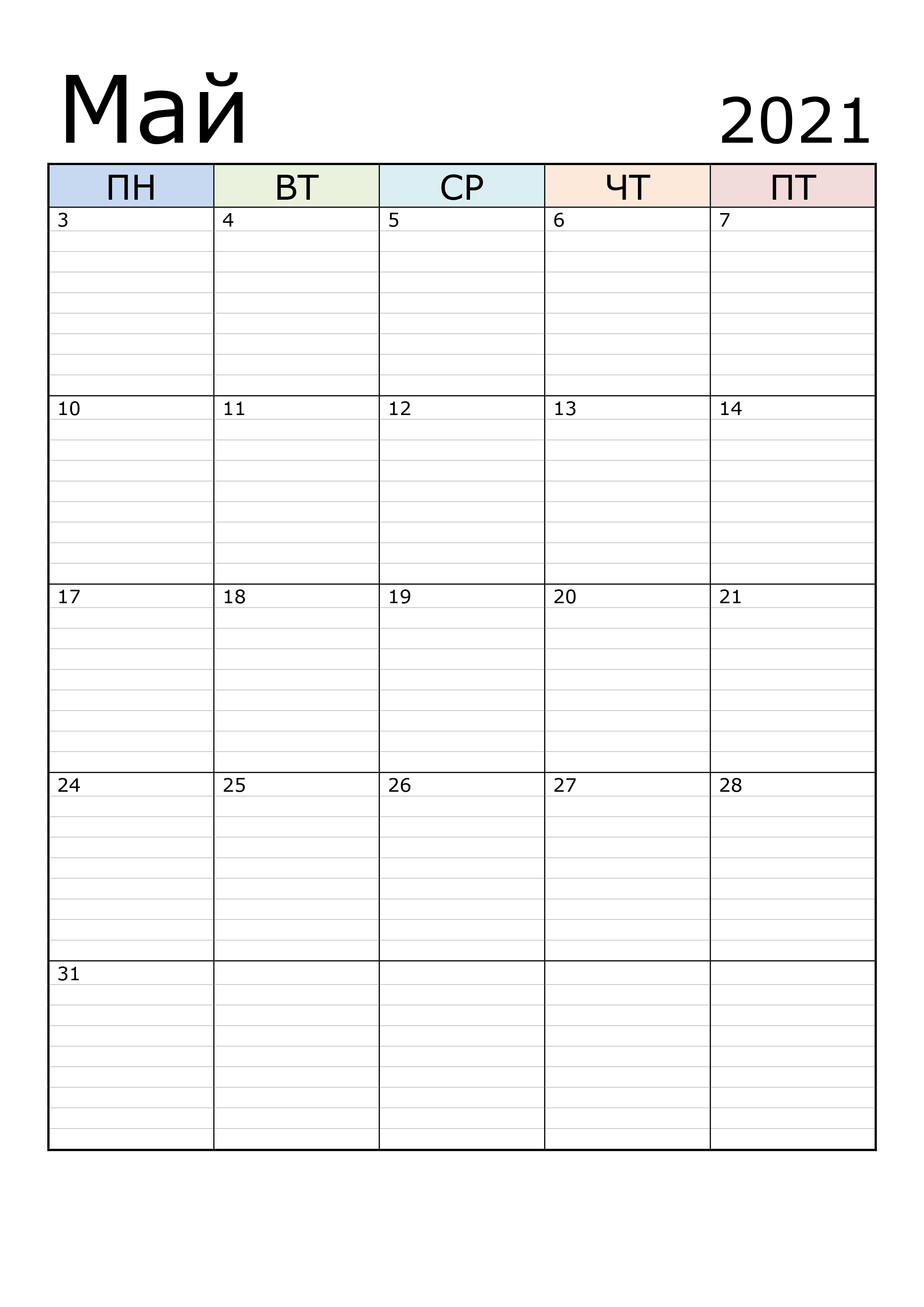 Май

2021

| ПН | ВТ | СР | ЧТ | ПТ |
|---|---|---|---|---|
| 3 | 4 | 5 | 6 | 7 |
| 10 | 11 | 12 | 13 | 14 |
| 17 | 18 | 19 | 20 | 21 |
| 24 | 25 | 26 | 27 | 28 |
| 31 | | | | |